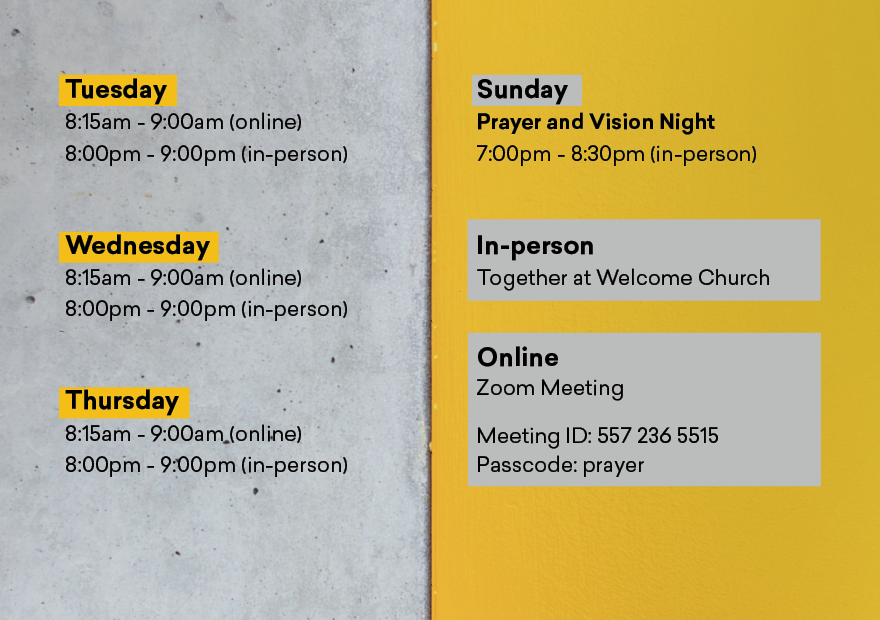 Tuesday
8:15am - 9:00am (online)
8:00pm - 9:00pm (in-person)

Wednesday
8:15am - 9:00am (online)
8:00pm - 9:00pm (in-person)

Thursday
8:15am - 9:00am (online)
8:00pm - 9:00pm (in-person)

Sunday
Prayer and Vision Night
7:00pm - 8:30pm (in-person)

In-person
Together at Welcome Church

Online
Zoom Meeting

Meeting ID: 557 236 5515
Passcode: prayer